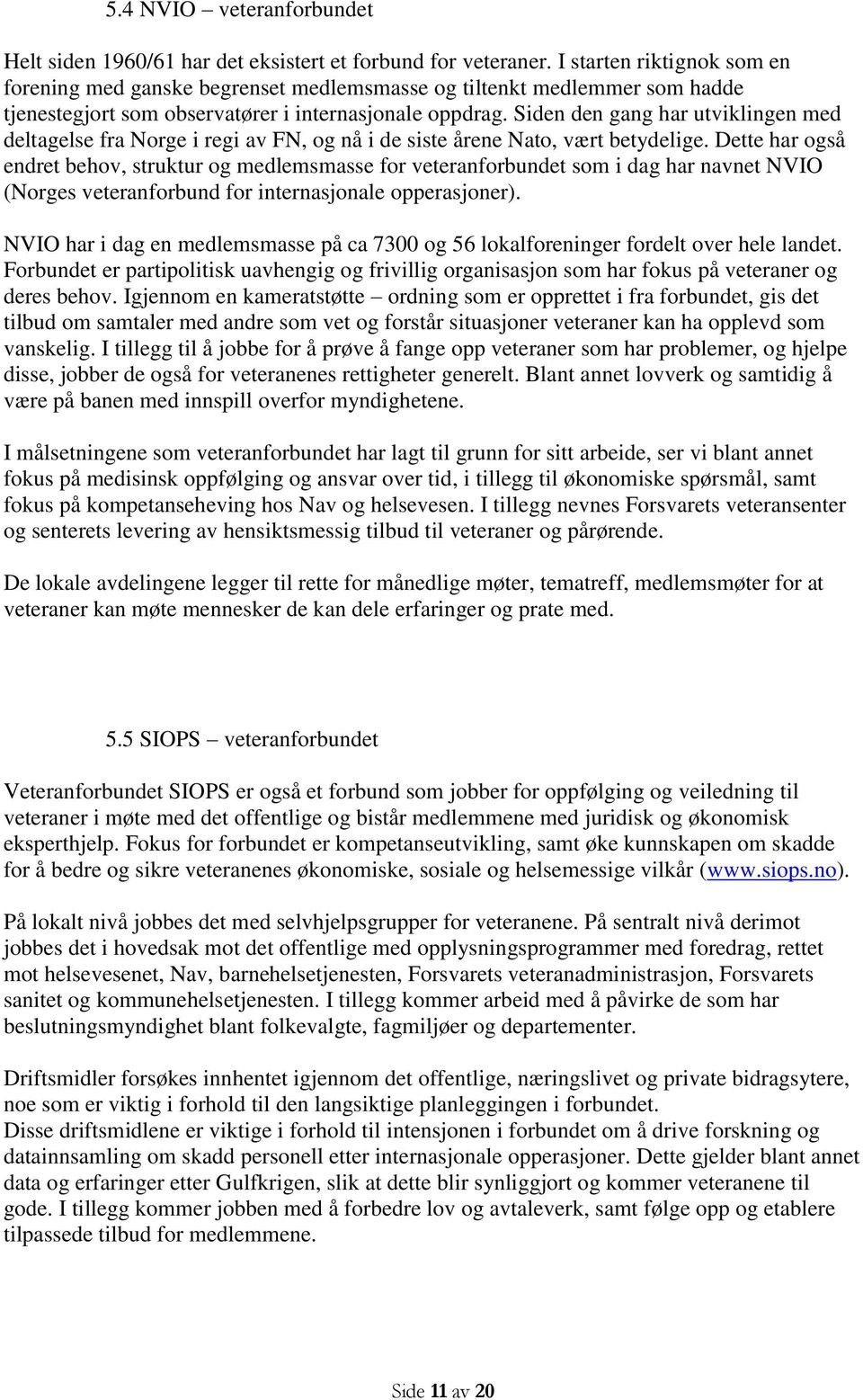 5.4 NVIO – veteranforbundet

Helt siden 1960/61 har det eksistert et forbund for veteraner. I starten riktignok som en forening med ganske begrenset medlemsmasse og tiltenkt medlemmer som hadde tjenestegjort som observatører i internasjonale oppdrag. Siden den gang har utviklingen med deltagelse fra Norge i regi av FN, og nå i de siste årene Nato, vært betydelige. Dette har også endret behov, struktur og medlemsmasse for veteranforbundet som i dag har navnet NVIO (Norges veteranforbund for internasjonale opperasjoner).

NVIO har i dag en medlemsmasse på ca 7300 og 56 lokalforeninger fordelt over hele landet. Forbundet er partipolitisk uavhengig og frivillig organisasjon som har fokus på veteraner og deres behov. Igjennom en kameratstøtte – ordning som er opprettet i fra forbundet, gis det tilbud om samtaler med andre som vet og forstår situasjoner veteraner kan ha opplevd som vanskelig. I tillegg til å jobbe for å prøve å fange opp veteraner som har problemer, og hjelpe disse, jobber de også for veteranenes rettigheter generelt. Blant annet lovverk og samtidig å være på banen med innspill overfor myndighetene.

I målsetningene som veteranforbundet har lagt til grunn for sitt arbeide, ser vi blant annet fokus på medisinsk oppfølging og ansvar over tid, i tillegg til økonomiske spørsmål, samt fokus på kompetanseheving hos Nav og helsevesen. I tillegg nevnes Forsvarets veteransenter og senterets levering av hensiktsmessig tilbud til veteraner og pårørende.

De lokale avdelingene legger til rette for månedlige møter, tematreff, medlemsmøter for at veteraner kan møte mennesker de kan dele erfaringer og prate med.

5.5 SIOPS – veteranforbundet

Veteranforbundet SIOPS er også et forbund som jobber for oppfølging og veiledning til veteraner i møte med det offentlige og bistår medlemmene med juridisk og økonomisk eksperthjelp. Fokus for forbundet er kompetanseutvikling, samt øke kunnskapen om skadde for å bedre og sikre veteranenes økonomiske, sosiale og helsemessige vilkår (www.siops.no).

På lokalt nivå jobbes det med selvhjelpsgrupper for veteranene. På sentralt nivå derimot jobbes det i hovedsak mot det offentlige med opplysningsprogrammer med foredrag, rettet mot helsevesenet, Nav, barnehelsetjenesten, Forsvarets veteranadministrasjon, Forsvarets sanitet og kommunehelsetjenesten. I tillegg kommer arbeid med å påvirke de som har beslutningsmyndighet blant folkevalgte, fagmiljøer og departementer.

Driftsmidler forsøkes innhentet igjennom det offentlige, næringslivet og private bidragsytere, noe som er viktig i forhold til den langsiktige planleggingen i forbundet.
Disse driftsmidlene er viktige i forhold til intensjonen i forbundet om å drive forskning og datainnsamling om skadd personell etter internasjonale opperasjoner. Dette gjelder blant annet data og erfaringer etter Gulfkrigen, slik at dette blir synliggjort og kommer veteranene til gode. I tillegg kommer jobben med å forbedre lov og avtaleverk, samt følge opp og etablere tilpassede tilbud for medlemmene.

Side 11 av 20